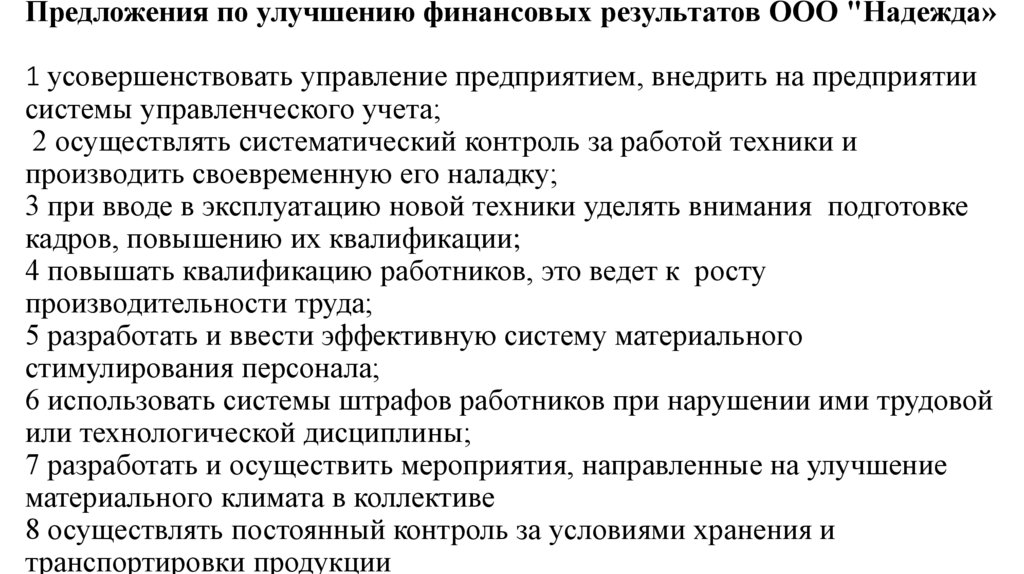 Предложения по улучшению финансовых результатов ООО "Надежда»

1 усовершенствовать управление предприятием, внедрить на предприятии системы управленческого учета;
2 осуществлять систематический контроль за работой техники и производить своевременную его наладку;
3 при вводе в эксплуатацию новой техники уделять внимания подготовке кадров, повышению их квалификации;
4 повышать квалификацию работников, это ведет к росту производительности труда;
5 разработать и ввести эффективную систему материального стимулирования персонала;
6 использовать системы штрафов работников при нарушении ими трудовой или технологической дисциплины;
7 разработать и осуществить мероприятия, направленные на улучшение материального климата в коллективе
8 осуществлять постоянный контроль за условиями хранения и транспортировки продукции